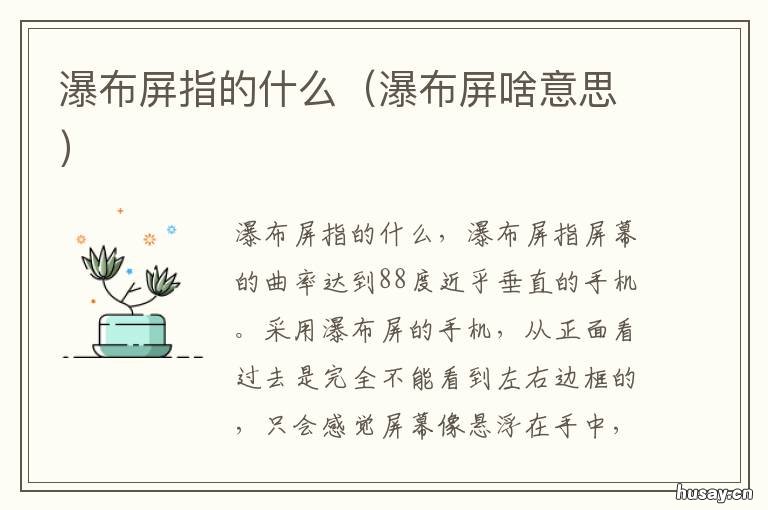 瀑布屏指的什么（瀑布屏啥意思）

瀑布屏指的什么，瀑布屏指屏幕的曲率达到88度近乎垂直的手机。采用瀑布屏的手机，从正面看过去是完全不能看到左右边框的，只会感觉屏幕像悬浮在手中，

husay.cn